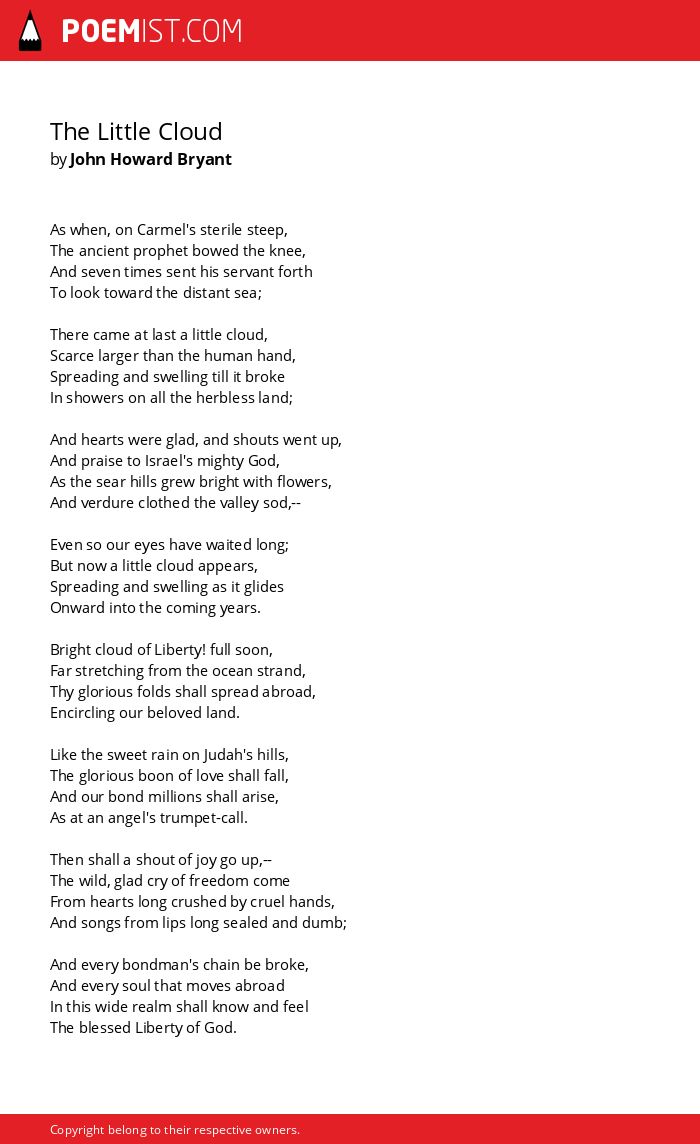 POEMIST.COM

The Little Cloud
by John Howard Bryant

As when, on Carmel's sterile steep,
The ancient prophet bowed the knee,
And seven times sent his servant forth
To look toward the distant sea;

There came at last a little cloud,
Scarce larger than the human hand,
Spreading and swelling till it broke
In showers on all the herbless land;

And hearts were glad, and shouts went up,
And praise to Israel's mighty God,
As the sear hills grew bright with flowers,
And verdure clothed the valley sod,--

Even so our eyes have waited long;
But now a little cloud appears,
Spreading and swelling as it glides
Onward into the coming years.

Bright cloud of Liberty! full soon,
Far stretching from the ocean strand,
Thy glorious folds shall spread abroad,
Encircling our beloved land.

Like the sweet rain on Judah's hills,
The glorious boon of love shall fall,
And our bond millions shall arise,
As at an angel's trumpet-call.

Then shall a shout of joy go up,--
The wild, glad cry of freedom come
From hearts long crushed by cruel hands,
And songs from lips long sealed and dumb;

And every bondman's chain be broke,
And every soul that moves abroad
In this wide realm shall know and feel
The blessed Liberty of God.

Copyright belong to their respective owners.